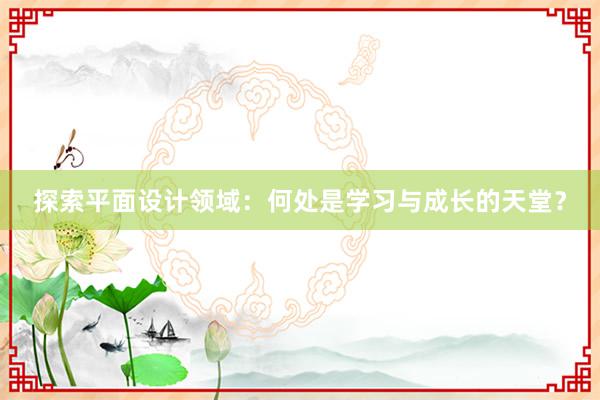 探索平面设计领域：何处是学习与成长的天堂？